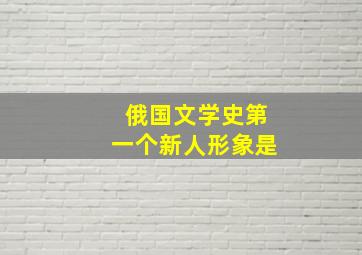 俄国文学史第一个新人形象是